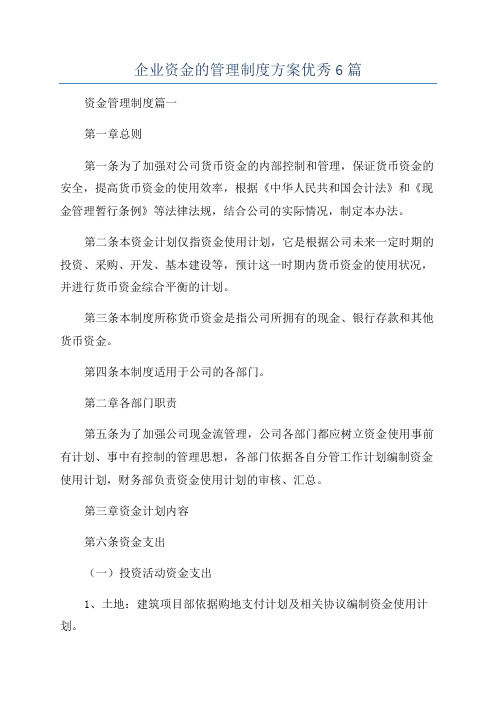 企业资金的管理制度方案优秀6篇

资金管理制度篇一

第一章总则

第一条为了加强对公司货币资金的内部控制和管理，保证货币资金的安全，提高货币资金的使用效率，根据《中华人民共和国会计法》和《现金管理暂行条例》等法律法规，结合公司的实际情况，制定本办法。

第二条本资金计划仅指资金使用计划，它是根据公司未来一定时期的投资、采购、开发、基本建设等，预计这一时期内货币资金的使用状况，并进行货币资金综合平衡的计划。

第三条本制度所称货币资金是指公司所拥有的现金、银行存款和其他货币资金。

第四条本制度适用于公司的各部门。

第二章各部门职责

第五条为了加强公司现金流管理，公司各部门都应树立资金使用事前有计划、事中有控制的管理思想，各部门依据各自分管工作计划编制资金使用计划，财务部负责资金使用计划的审核、汇总。

第三章资金计划内容

第六条资金支出

（一）投资活动资金支出

1、土地：建筑项目部依据购地支付计划及相关协议编制资金使用计划。